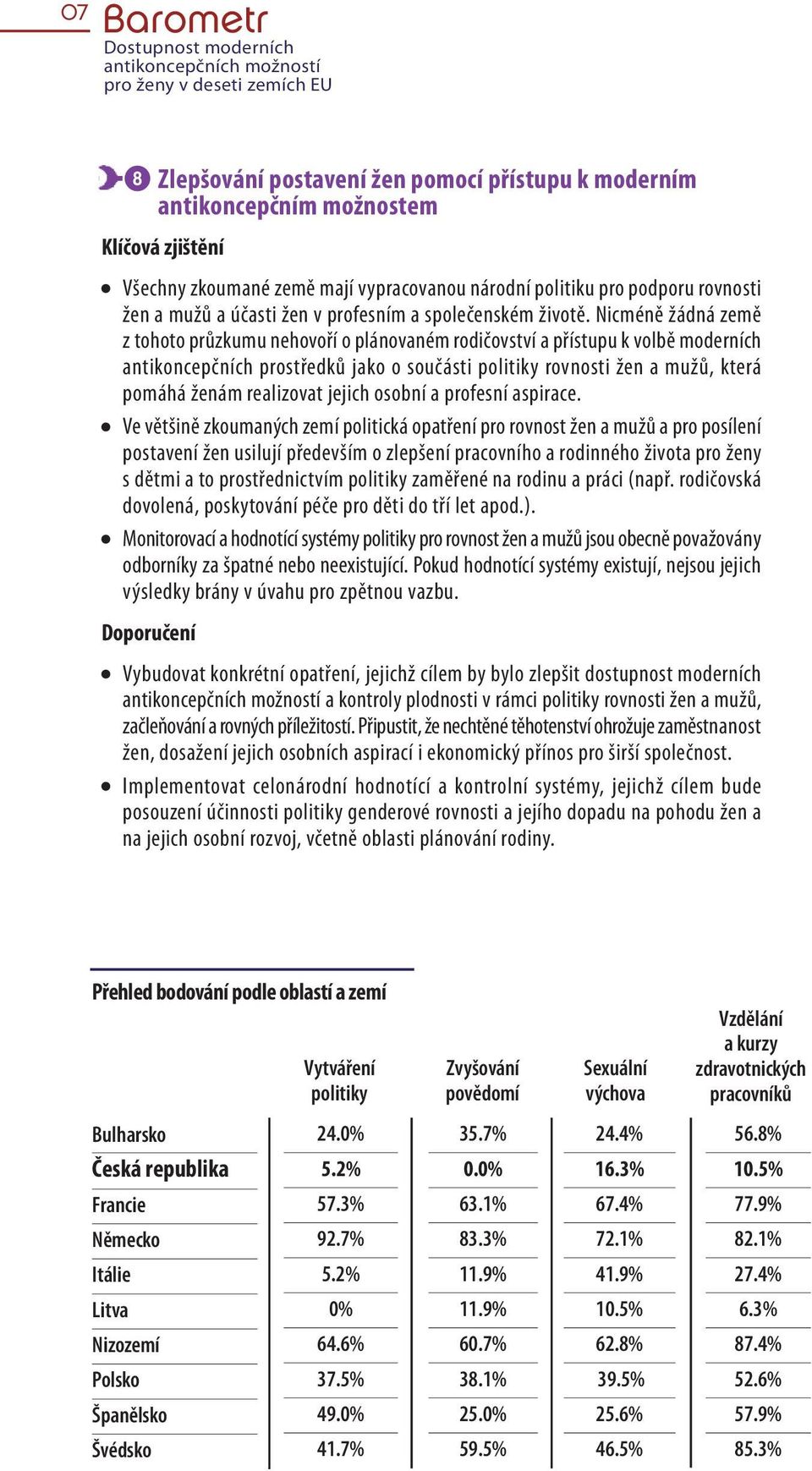 07 Barometr
Dostupnost moderních antikoncepčních možností pro ženy v deseti zemích EU

8 Zlepšování postavení žen pomocí přístupu k moderním antikoncepčním možnostem

Klíčová zjištění

● Všechny zkoumané země mají vypracovanou národní politiku pro podporu rovnosti žen a mužů a účasti žen v profesním a společenském životě. Nicméně žádná země z tohoto průzkumu nehovoří o plánovaném rodičovství a přístupu k volbě moderních antikoncepčních prostředků jako o součásti politiky rovnosti žen a mužů, která pomáhá ženám realizovat jejich osobní a profesní aspirace.

● Ve většině zkoumaných zemí politická opatření pro rovnost žen a mužů a pro posílení postavení žen usilují především o zlepšení pracovního a rodinného života pro ženy s dětmi a to prostřednictvím politiky zaměřené na rodinu a práci (např. rodičovská dovolená, poskytování péče pro děti do tří let apod.).

● Monitorovací a hodnotící systémy politiky pro rovnost žen a mužů jsou obecně považovány odborníky za špatné nebo neexistující. Pokud hodnotící systémy existují, nejsou jejich výsledky brány v úvahu pro zpětnou vazbu.

Doporučení

● Vybudovat konkrétní opatření, jejichž cílem by bylo zlepšit dostupnost moderních antikoncepčních možností a kontroly plodnosti v rámci politiky rovnosti žen a mužů, začleňování a rovných příležitostí. Připustit, že nechtěné těhotenství ohrožuje zaměstnanost žen, dosažení jejich osobních aspirací i ekonomický přínos pro širší společnost.

● Implementovat celonárodní hodnotící a kontrolní systémy, jejichž cílem bude posouzení účinnosti politiky genderové rovnosti a jejího dopadu na pohodu žen a na jejich osobní rozvoj, včetně oblasti plánování rodiny.

Přehled bodování podle oblastí a zemí

| | Vytváření politiky | Zvyšování povědomí | Sexuální výchova | Vzdělání a kurzy zdravotnických pracovníků |
|---|---|---|---|---|
| Bulharsko | 24.0% | 35.7% | 24.4% | 56.8% |
| Česká republika | 5.2% | 0.0% | 16.3% | 10.5% |
| Francie | 57.3% | 63.1% | 67.4% | 77.9% |
| Německo | 92.7% | 83.3% | 72.1% | 82.1% |
| Itálie | 5.2% | 11.9% | 41.9% | 27.4% |
| Litva | 0% | 11.9% | 10.5% | 6.3% |
| Nizozemí | 64.6% | 60.7% | 62.8% | 87.4% |
| Polsko | 37.5% | 38.1% | 39.5% | 52.6% |
| Španělsko | 49.0% | 25.0% | 25.6% | 57.9% |
| Švédsko | 41.7% | 59.5% | 46.5% | 85.3% |